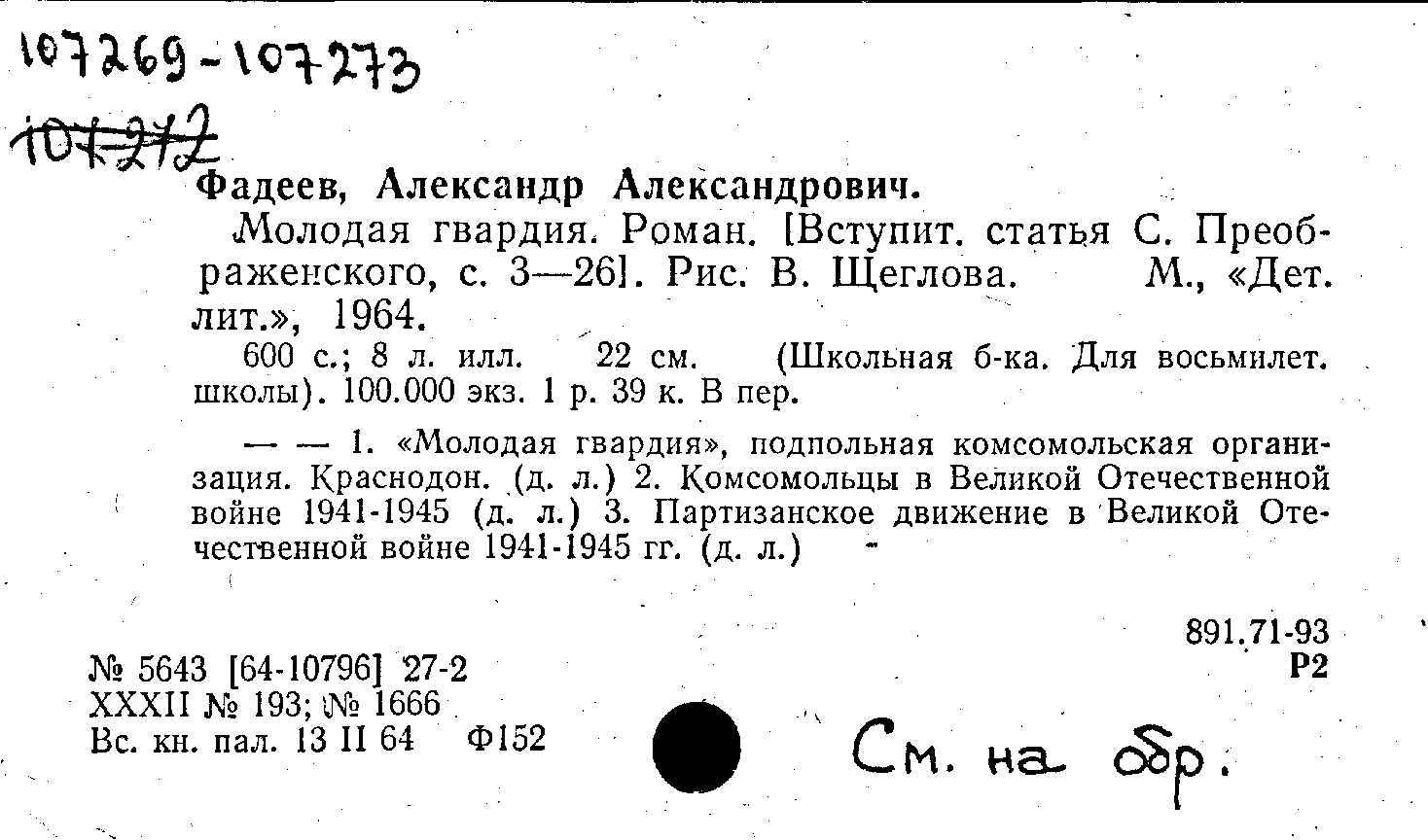 107269-107273

107272

Фадеев, Александр Александрович.

Молодая гвардия. Роман. [Вступит. статья С. Преображенского, с. 3—26]. Рис. В. Щеглова. М., «Дет. лит.», 1964.

600 с.; 8 л. илл. 22 см. (Школьная б-ка. Для восьмилет. школы). 100.000 экз. 1 р. 39 к. В пер.

— — 1. «Молодая гвардия», подпольная комсомольская организация. Краснодон. (д. л.) 2. Комсомольцы в Великой Отечественной войне 1941-1945 (д. л.) 3. Партизанское движение в Великой Отечественной войне 1941-1945 гг. (д. л.)

891.71-93
Р2

№ 5643 [64-10796] 27-2
XXXII № 193; № 1666
Вс. кн. пал. 13 II 64 Ф152

См. на обр.